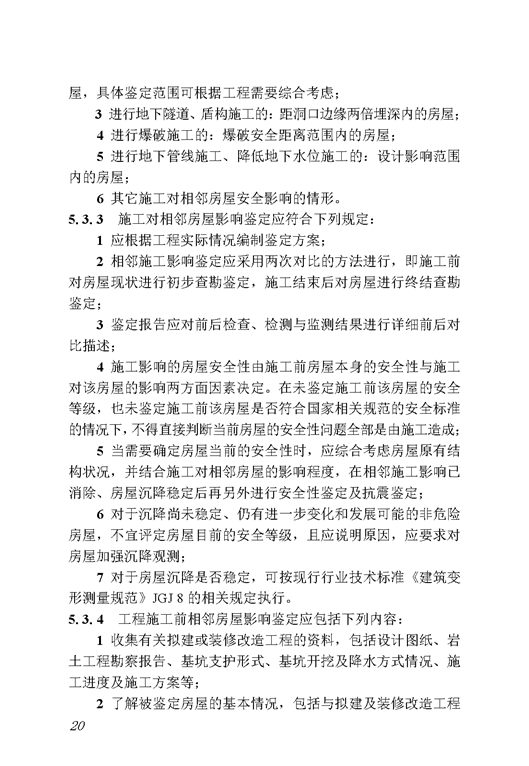 屋，具体鉴定范围可根据工程需要综合考虑；

3 进行地下隧道、盾构施工的：距洞口边缘两倍埋深内的房屋；

4 进行爆破施工的：爆破安全距离范围内的房屋；

5 进行地下管线施工、降低地下水位施工的：设计影响范围内的房屋；

6 其它施工对相邻房屋安全影响的情形。

5.3.3 施工对相邻房屋影响鉴定应符合下列规定：

1 应根据工程实际情况编制鉴定方案；

2 相邻施工影响鉴定应采用两次对比的方法进行，即施工前对房屋现状进行初步查勘鉴定，施工结束后对房屋进行终结查勘鉴定；

3 鉴定报告应对前后检查、检测与监测结果进行详细前后对比描述；

4 施工影响的房屋安全性由施工前房屋本身的安全性与施工对该房屋的影响两方面因素决定。在未鉴定施工前该房屋的安全等级，也未鉴定施工前该房屋是否符合国家相关规范的安全标准的情况下，不得直接判断当前房屋的安全性问题全部是由施工造成；

5 当需要确定房屋当前的安全性时，应综合考虑房屋原有结构状况，并结合施工对相邻房屋的影响程度，在相邻施工影响已消除、房屋沉降稳定后再另外进行安全性鉴定及抗震鉴定；

6 对于沉降尚未稳定、仍有进一步变化和发展可能的非危险房屋，不宜评定房屋目前的安全等级，且应说明原因，应要求对房屋加强沉降观测；

7 对于房屋沉降是否稳定，可按现行行业技术标准《建筑变形测量规范》JGJ 8 的相关规定执行。

5.3.4 工程施工前相邻房屋影响鉴定应包括下列内容：

1 收集有关拟建或装修改造工程的资料，包括设计图纸、岩土工程勘察报告、基坑支护形式、基坑开挖及降水方式情况、施工进度及施工方案等；

2 了解被鉴定房屋的基本情况，包括与拟建及装修改造工程

20